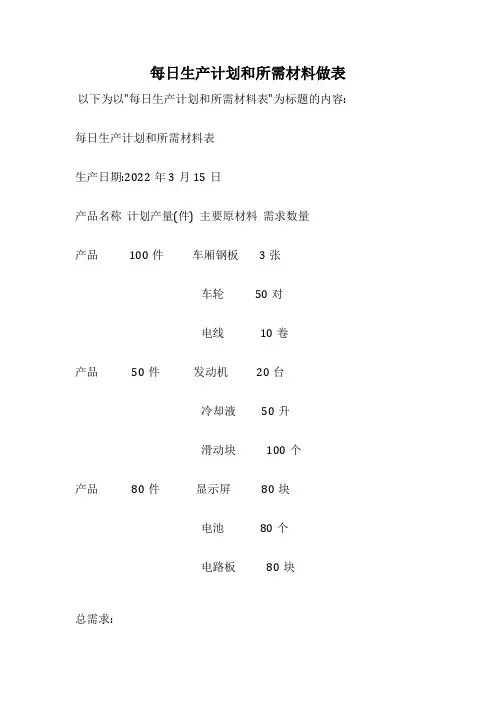 每日生产计划和所需材料做表

以下为以"每日生产计划和所需材料表"为标题的内容:

每日生产计划和所需材料表

生产日期:2022 年 3 月 15 日

产品名称 计划产量(件) 主要原材料 需求数量

产品 100 件 车厢钢板 3 张

车轮 50 对

电线 10 卷

产品 50 件 发动机 20 台

冷却液 50 升

滑动块 100 个

产品 80 件 显示屏 80 块

电池 80 个

电路板 80 块

总需求: